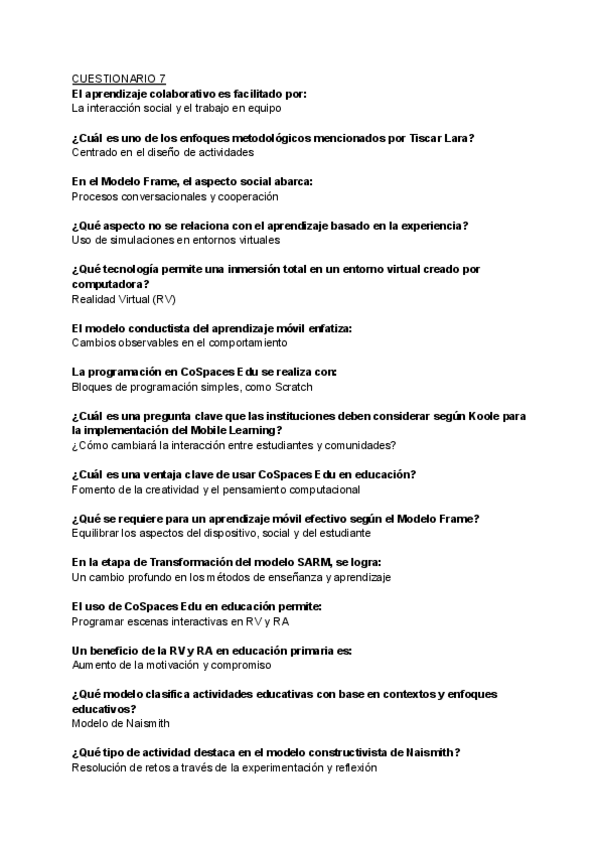 CUESTIONARIO 7
El aprendizaje colaborativo es facilitado por:
La interacción social y el trabajo en equipo

¿Cuál es uno de los enfoques metodológicos mencionados por Tiscar Lara?
Centrado en el diseño de actividades

En el Modelo Frame, el aspecto social abarca:
Procesos conversacionales y cooperación

¿Qué aspecto no se relaciona con el aprendizaje basado en la experiencia?
Uso de simulaciones en entornos virtuales

¿Qué tecnología permite una inmersión total en un entorno virtual creado por computadora?
Realidad Virtual (RV)

El modelo conductista del aprendizaje móvil enfatiza:
Cambios observables en el comportamiento

La programación en CoSpaces Edu se realiza con:
Bloques de programación simples, como Scratch

¿Cuál es una pregunta clave que las instituciones deben considerar según Koole para la implementación del Mobile Learning?
¿Cómo cambiará la interacción entre estudiantes y comunidades?

¿Cuál es una ventaja clave de usar CoSpaces Edu en educación?
Fomento de la creatividad y el pensamiento computacional

¿Qué se requiere para un aprendizaje móvil efectivo según el Modelo Frame?
Equilibrar los aspectos del dispositivo, social y del estudiante

En la etapa de Transformación del modelo SARM, se logra:
Un cambio profundo en los métodos de enseñanza y aprendizaje

El uso de CoSpaces Edu en educación permite:
Programar escenas interactivas en RV y RA

Un beneficio de la RV y RA en educación primaria es:
Aumento de la motivación y compromiso

¿Qué modelo clasifica actividades educativas con base en contextos y enfoques educativos?
Modelo de Naismith

¿Qué tipo de actividad destaca en el modelo constructivista de Naismith?
Resolución de retos a través de la experimentación y reflexión